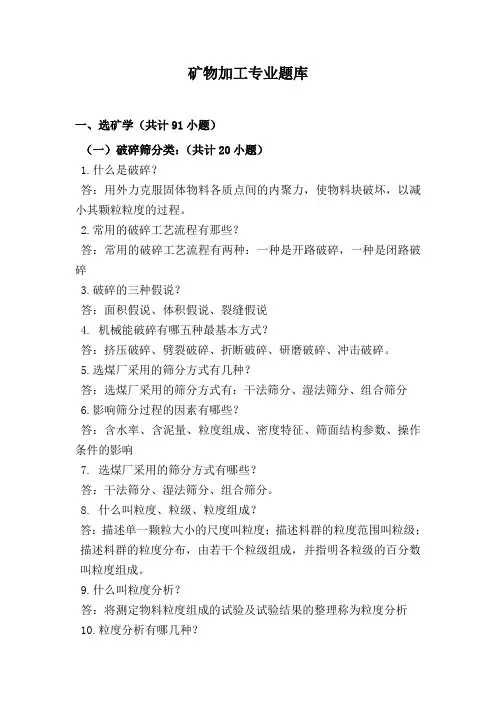 矿物加工专业题库

一、选矿学（共计 91 小题）

（一）破碎筛分类：（共计 20 小题）

1. 什么是破碎？

答：用外力克服固体物料各质点间的内聚力，使物料块破坏，以减小其颗粒粒度的过程。

2. 常用的破碎工艺流程有那些？

答：常用的破碎工艺流程有两种：一种是开路破碎，一种是闭路破碎

3. 破碎的三种假说？

答：面积假说、体积假说、裂缝假说

4. 机械能破碎有哪五种最基本方式？

答：挤压破碎、劈裂破碎、折断破碎、研磨破碎、冲击破碎。

5. 选煤厂采用的筛分方式有几种？

答：选煤厂采用的筛分方式有：干法筛分、湿法筛分、组合筛分

6. 影响筛分过程的因素有哪些？

答：含水率、含泥量、粒度组成、密度特征、筛面结构参数、操作条件的影响

7. 选煤厂采用的筛分方式有哪些？

答：干法筛分、湿法筛分、组合筛分。

8. 什么叫粒度、粒级、粒度组成？

答：描述单一颗粒大小的尺度叫粒度；描述料群的粒度范围叫粒级；描述料群的粒度分布，由若干个粒级组成，并指明各粒级的百分数叫粒度组成。

9. 什么叫粒度分析？

答：将测定物料粒度组成的试验及试验结果的整理称为粒度分析

10. 粒度分析有哪几种？